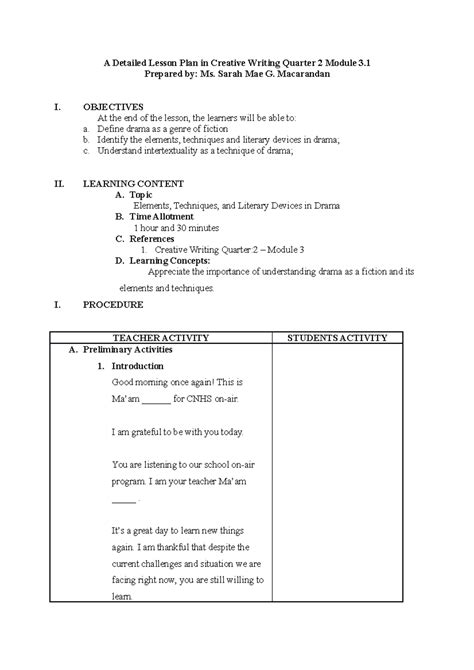 A Detailed Lesson Plan in Creative Writing Quarter 2 Module 3.1
Prepared by: Ms. Sarah Mae G. Macarandan

I. OBJECTIVES
At the end of the lesson, the learners will be able to:
a. Define drama as a genre of fiction
b. Identify the elements, techniques and literary devices in drama;
c. Understand intertextuality as a technique of drama;

II. LEARNING CONTENT
A. Topic
Elements, Techniques, and Literary Devices in Drama
B. Time Allotment
1 hour and 30 minutes
C. References
1. Creative Writing Quarter 2 – Module 3
D. Learning Concepts:
Appreciate the importance of understanding drama as a fiction and its elements and techniques.

I. PROCEDURE

| TEACHER ACTIVITY | STUDENTS ACTIVITY |
|---|---|
| A. Preliminary Activities<br>1. Introduction<br>Good morning once again! This is Ma'am ______ for CNHS on-air.<br><br>I am grateful to be with you today.<br><br>You are listening to our school on-air program. I am your teacher Ma'am _____ .<br><br>It's a great day to learn new things again. I am thankful that despite the current challenges and situation we are facing right now, you are still willing to learn. | |